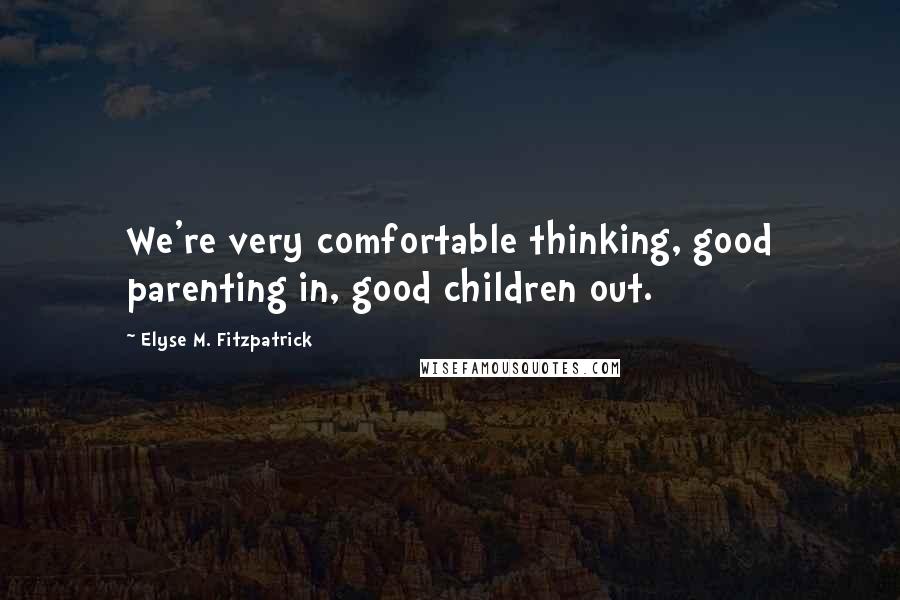 We're very comfortable thinking, good parenting in, good children out.

~ Elyse M. Fitzpatrick

WISEFAMOUSQUOTES.COM